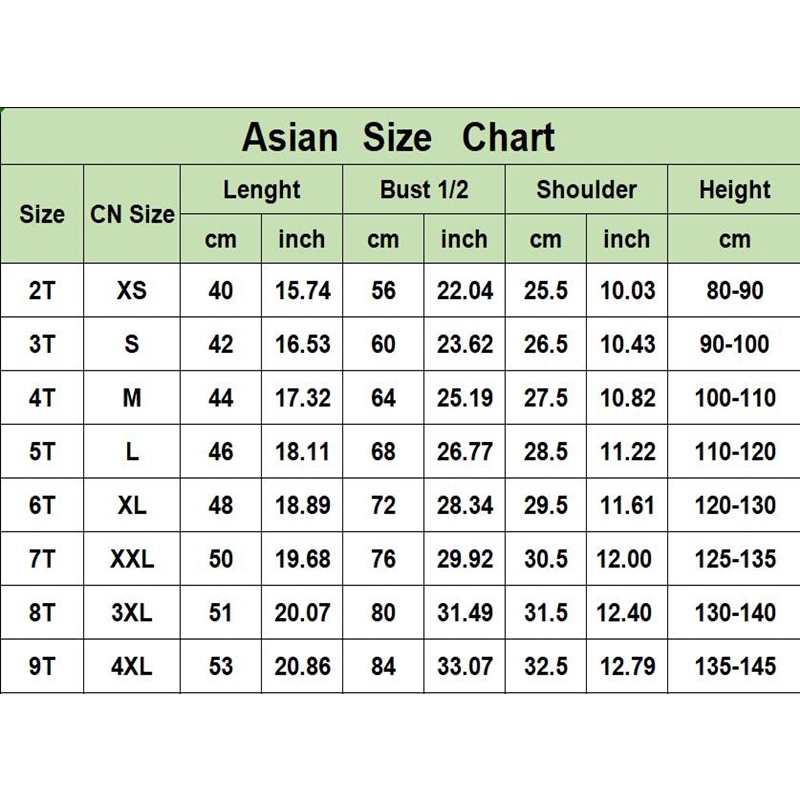 Asian Size Chart

| Size | CN Size | Lenght cm | Lenght inch | Bust 1/2 cm | Bust 1/2 inch | Shoulder cm | Shoulder inch | Height cm |
|---|---|---|---|---|---|---|---|---|
| 2T | XS | 40 | 15.74 | 56 | 22.04 | 25.5 | 10.03 | 80-90 |
| 3T | S | 42 | 16.53 | 60 | 23.62 | 26.5 | 10.43 | 90-100 |
| 4T | M | 44 | 17.32 | 64 | 25.19 | 27.5 | 10.82 | 100-110 |
| 5T | L | 46 | 18.11 | 68 | 26.77 | 28.5 | 11.22 | 110-120 |
| 6T | XL | 48 | 18.89 | 72 | 28.34 | 29.5 | 11.61 | 120-130 |
| 7T | XXL | 50 | 19.68 | 76 | 29.92 | 30.5 | 12.00 | 125-135 |
| 8T | 3XL | 51 | 20.07 | 80 | 31.49 | 31.5 | 12.40 | 130-140 |
| 9T | 4XL | 53 | 20.86 | 84 | 33.07 | 32.5 | 12.79 | 135-145 |